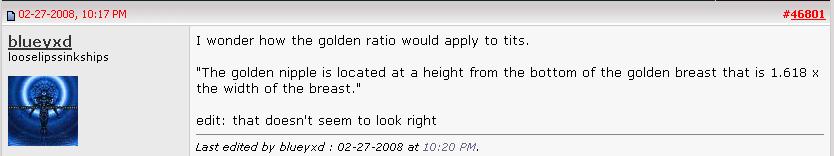 02-27-2008, 10:17 PM

#46801

blueyxd
looselipssinkships

I wonder how the golden ratio would apply to tits.

"The golden nipple is located at a height from the bottom of the golden breast that is 1.618 x the width of the breast."

edit: that doesn't seem to look right

Last edited by blueyxd : 02-27-2008 at 10:20 PM.